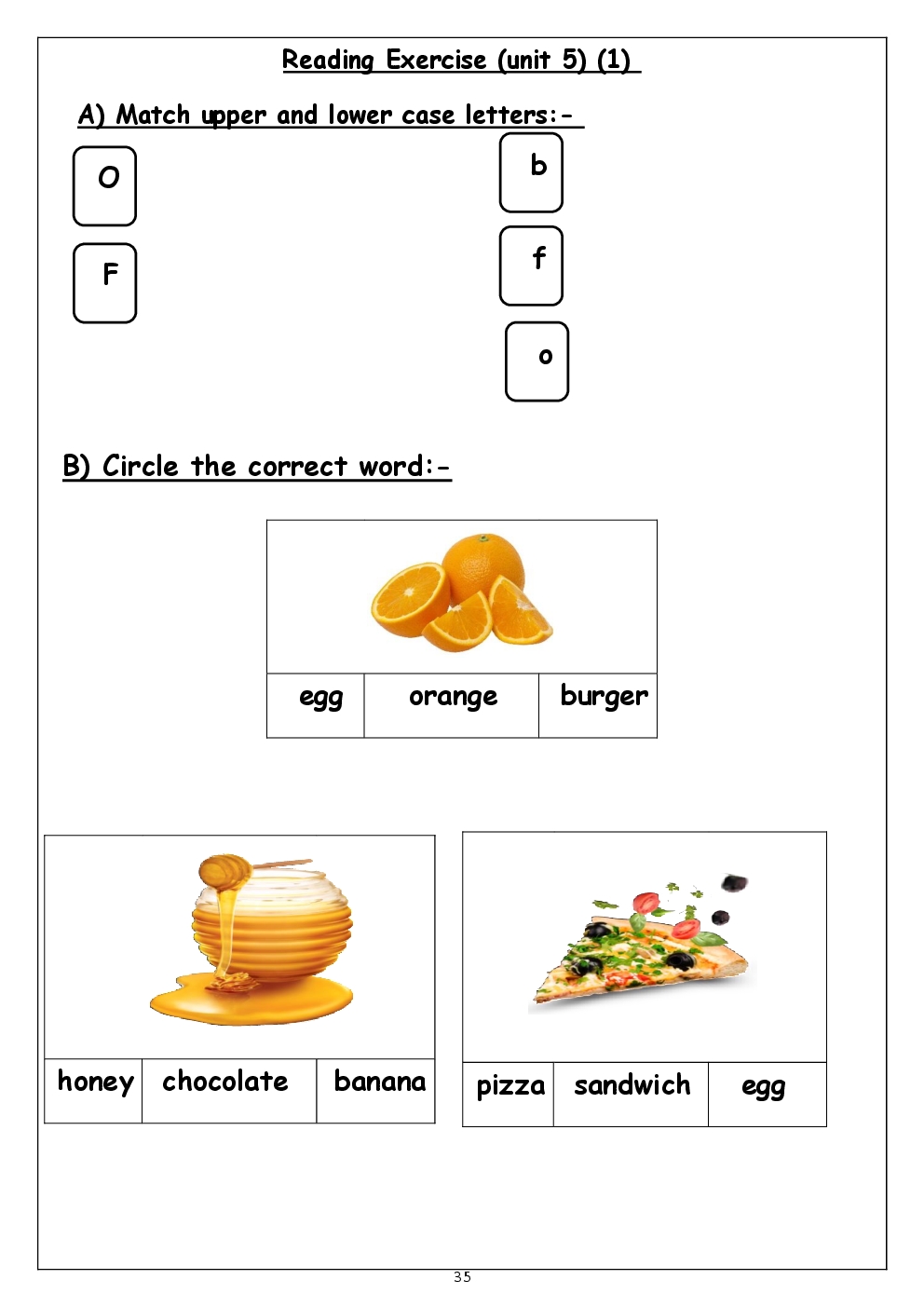 Reading Exercise (unit 5) (1)

A) Match upper and lower case letters:-

O

F

b

f

o

B) Circle the correct word:-

| egg | orange | burger |
|---|---|---|

| honey | chocolate | banana |
|---|---|---|

| pizza | sandwich | egg |
|---|---|---|

35